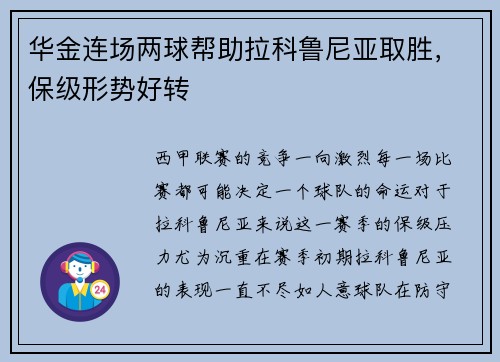 华金连场两球帮助拉科鲁尼亚取胜，保级形势好转

西甲联赛的竞争一向激烈每一场比赛都可能决定一个球队的命运对于拉科鲁尼亚来说这一赛季的保级压力尤为沉重在赛季初期拉科鲁尼亚的表现一直不尽如人意球队在防守

24